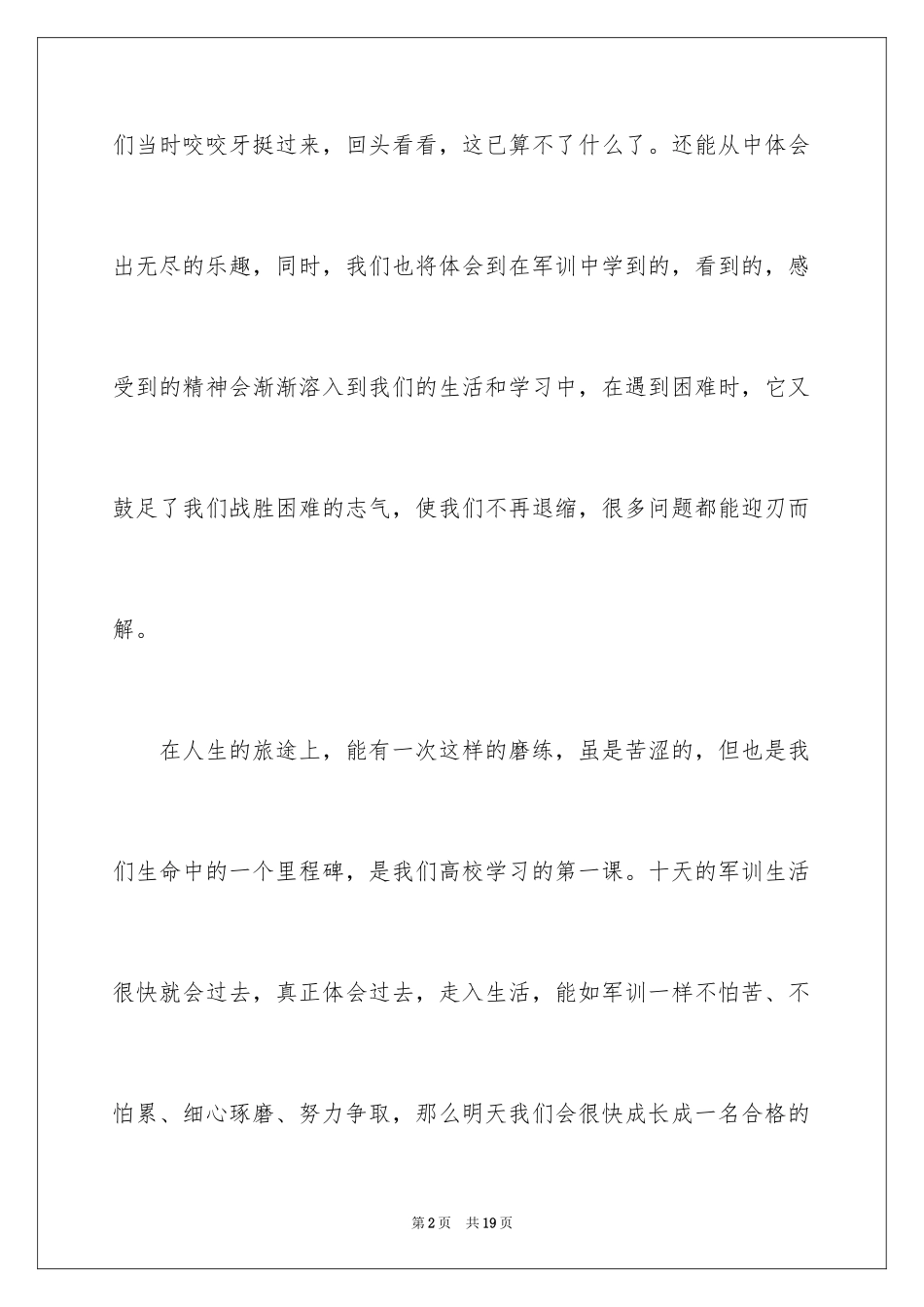 们当时咬咬牙挺过来，回头看看，这已算不了什么了。还能从中体会出无尽的乐趣，同时，我们也将体会到在军训中学到的，看到的，感受到的精神会渐渐溶入到我们的生活和学习中，在遇到困难时，它又鼓足了我们战胜困难的志气，使我们不再退缩，很多问题都能迎刃而解。

在人生的旅途上，能有一次这样的磨练，虽是苦涩的，但也是我们生命中的一个里程碑，是我们高校学习的第一课。十天的军训生活很快就会过去，真正体会过去，走入生活，能如军训一样不怕苦、不怕累、细心琢磨、努力争取，那么明天我们会很快成长成一名合格的

第2页 共19页